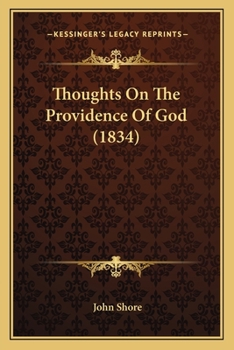 —KESSINGER'S LEGACY REPRINTS—

Thoughts On The Providence Of God (1834)

John Shore